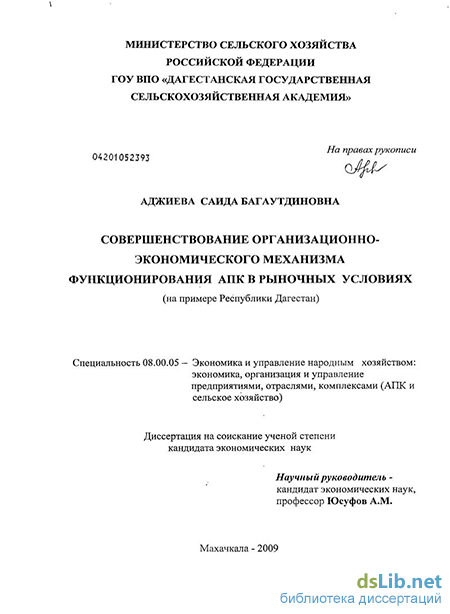 МИНИСТЕРСТВО СЕЛЬСКОГО ХОЗЯЙСТВА
РОССИЙСКОЙ ФЕДЕРАЦИИ
ГОУ ВПО «ДАГЕСТАНСКАЯ ГОСУДАРСТВЕННАЯ
СЕЛЬСКОХОЗЯЙСТВЕННАЯ АКАДЕМИЯ»

04201052393

На правах рукописи

АДЖИЕВА САИДА БАГАУТДИНОВНА

СОВЕРШЕНСТВОВАНИЕ ОРГАНИЗАЦИОННО-
ЭКОНОМИЧЕСКОГО МЕХАНИЗМА
ФУНКЦИОНИРОВАНИЯ АПК В РЫНОЧНЫХ УСЛОВИЯХ
(на примере Республики Дагестан)

Специальность 08.00.05 – Экономика и управление народным хозяйством: экономика, организация и управление предприятиями, отраслями, комплексами (АПК и сельское хозяйство)

Диссертация на соискание ученой степени
кандидата экономических наук

Научный руководитель -
кандидат экономических наук,
профессор Юсуфов А.М.

Махачкала - 2009

dsLib.net
библиотека диссертаций